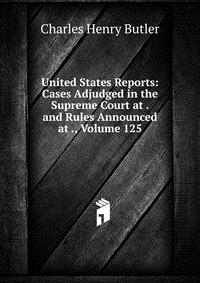 Charles Henry Butler

United States Reports: Cases Adjudged in the Supreme Court at . and Rules Announced at ., Volume 125